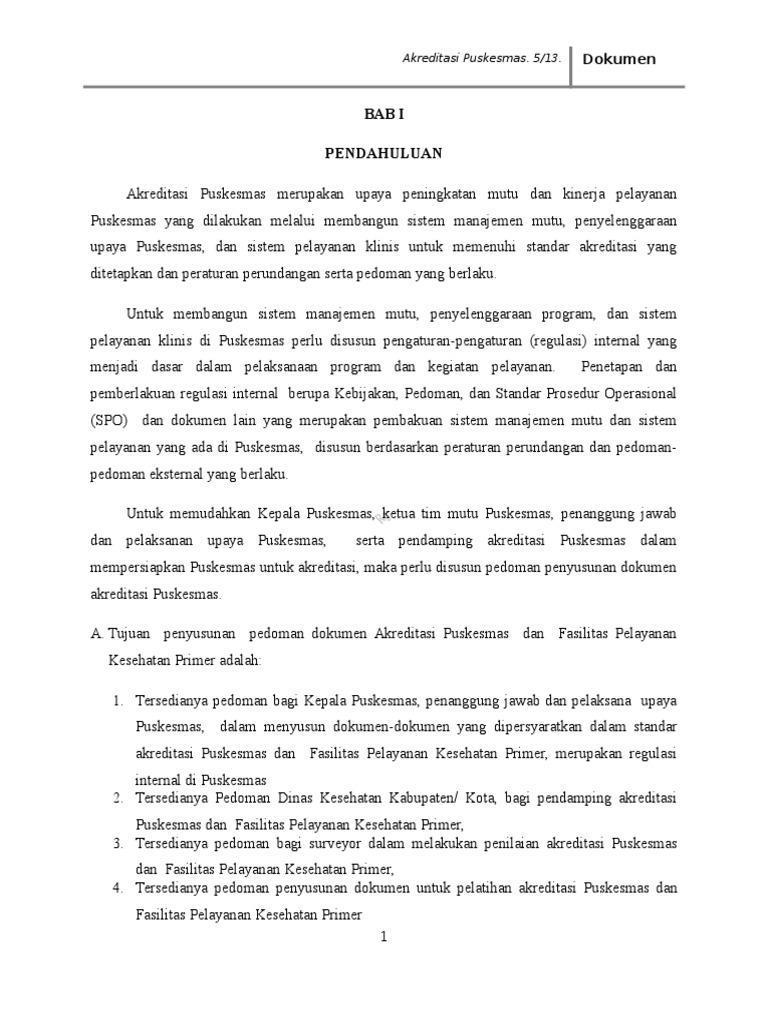 Akreditasi Puskesmas. 5/13. Dokumen

BAB I

PENDAHULUAN

Akreditasi Puskesmas merupakan upaya peningkatan mutu dan kinerja pelayanan Puskesmas yang dilakukan melalui membangun sistem manajemen mutu, penyelenggaraan upaya Puskesmas, dan sistem pelayanan klinis untuk memenuhi standar akreditasi yang ditetapkan dan peraturan perundangan serta pedoman yang berlaku.

Untuk membangun sistem manajemen mutu, penyelenggaraan program, dan sistem pelayanan klinis di Puskesmas perlu disusun pengaturan-pengaturan (regulasi) internal yang menjadi dasar dalam pelaksanaan program dan kegiatan pelayanan. Penetapan dan pemberlakuan regulasi internal berupa Kebijakan, Pedoman, dan Standar Prosedur Operasional (SPO) dan dokumen lain yang merupakan pembakuan sistem manajemen mutu dan sistem pelayanan yang ada di Puskesmas, disusun berdasarkan peraturan perundangan dan pedoman-pedoman eksternal yang berlaku.

Untuk memudahkan Kepala Puskesmas, ketua tim mutu Puskesmas, penanggung jawab dan pelaksanan upaya Puskesmas, serta pendamping akreditasi Puskesmas dalam mempersiapkan Puskesmas untuk akreditasi, maka perlu disusun pedoman penyusunan dokumen akreditasi Puskesmas.

A. Tujuan penyusunan pedoman dokumen Akreditasi Puskesmas dan Fasilitas Pelayanan Kesehatan Primer adalah:

1. Tersedianya pedoman bagi Kepala Puskesmas, penanggung jawab dan pelaksana upaya Puskesmas, dalam menyusun dokumen-dokumen yang dipersyaratkan dalam standar akreditasi Puskesmas dan Fasilitas Pelayanan Kesehatan Primer, merupakan regulasi internal di Puskesmas
2. Tersedianya Pedoman Dinas Kesehatan Kabupaten/ Kota, bagi pendamping akreditasi Puskesmas dan Fasilitas Pelayanan Kesehatan Primer,
3. Tersedianya pedoman bagi surveyor dalam melakukan penilaian akreditasi Puskesmas dan Fasilitas Pelayanan Kesehatan Primer,
4. Tersedianya pedoman penyusunan dokumen untuk pelatihan akreditasi Puskesmas dan Fasilitas Pelayanan Kesehatan Primer

1